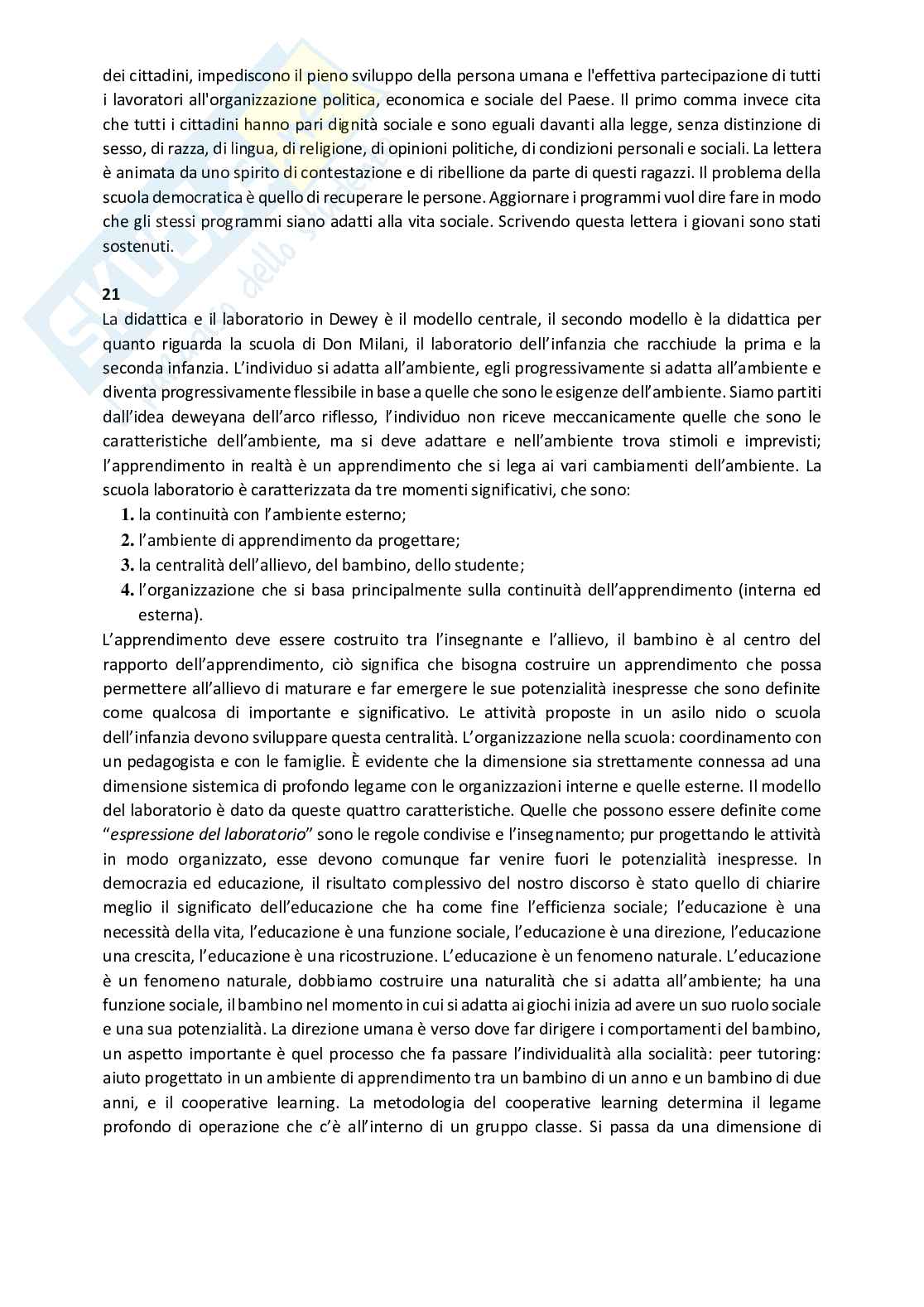 dei cittadini, impediscono il pieno sviluppo della persona umana e l'effettiva partecipazione di tutti i lavoratori all'organizzazione politica, economica e sociale del Paese. Il primo comma invece cita che tutti i cittadini hanno pari dignità sociale e sono eguali davanti alla legge, senza distinzione di sesso, di razza, di lingua, di religione, di opinioni politiche, di condizioni personali e sociali. La lettera è animata da uno spirito di contestazione e di ribellione da parte di questi ragazzi. Il problema della scuola democratica è quello di recuperare le persone. Aggiornare i programmi vuol dire fare in modo che gli stessi programmi siano adatti alla vita sociale. Scrivendo questa lettera i giovani sono stati sostenuti.

21
La didattica e il laboratorio in Dewey è il modello centrale, il secondo modello è la didattica per quanto riguarda la scuola di Don Milani, il laboratorio dell'infanzia che racchiude la prima e la seconda infanzia. L'individuo si adatta all'ambiente, egli progressivamente si adatta all'ambiente e diventa progressivamente flessibile in base a quelle che sono le esigenze dell'ambiente. Siamo partiti dall'idea deweyana dell'arco riflesso, l'individuo non riceve meccanicamente quelle che sono le caratteristiche dell'ambiente, ma si deve adattare e nell'ambiente trova stimoli e imprevisti; l'apprendimento in realtà è un apprendimento che si lega ai vari cambiamenti dell'ambiente. La scuola laboratorio è caratterizzata da tre momenti significativi, che sono:
1. la continuità con l'ambiente esterno;
2. l'ambiente di apprendimento da progettare;
3. la centralità dell'allievo, del bambino, dello studente;
4. l'organizzazione che si basa principalmente sulla continuità dell'apprendimento (interna ed esterna).
L'apprendimento deve essere costruito tra l'insegnante e l'allievo, il bambino è al centro del rapporto dell'apprendimento, ciò significa che bisogna costruire un apprendimento che possa permettere all'allievo di maturare e far emergere le sue potenzialità inespresse che sono definite come qualcosa di importante e significativo. Le attività proposte in un asilo nido o scuola dell'infanzia devono sviluppare questa centralità. L'organizzazione nella scuola: coordinamento con un pedagogista e con le famiglie. È evidente che la dimensione sia strettamente connessa ad una dimensione sistemica di profondo legame con le organizzazioni interne e quelle esterne. Il modello del laboratorio è dato da queste quattro caratteristiche. Quelle che possono essere definite come "espressione del laboratorio" sono le regole condivise e l'insegnamento; pur progettando le attività in modo organizzato, esse devono comunque far venire fuori le potenzialità inespresse. In democrazia ed educazione, il risultato complessivo del nostro discorso è stato quello di chiarire meglio il significato dell'educazione che ha come fine l'efficienza sociale; l'educazione è una necessità della vita, l'educazione è una funzione sociale, l'educazione è una direzione, l'educazione una crescita, l'educazione è una ricostruzione. L'educazione è un fenomeno naturale. L'educazione è un fenomeno naturale, dobbiamo costruire una naturalità che si adatta all'ambiente; ha una funzione sociale, il bambino nel momento in cui si adatta ai giochi inizia ad avere un suo ruolo sociale e una sua potenzialità. La direzione umana è verso dove far dirigere i comportamenti del bambino, un aspetto importante è quel processo che fa passare l'individualità alla socialità: peer tutoring: aiuto progettato in un ambiente di apprendimento tra un bambino di un anno e un bambino di due anni, e il cooperative learning. La metodologia del cooperative learning determina il legame profondo di operazione che c'è all'interno di un gruppo classe. Si passa da una dimensione di